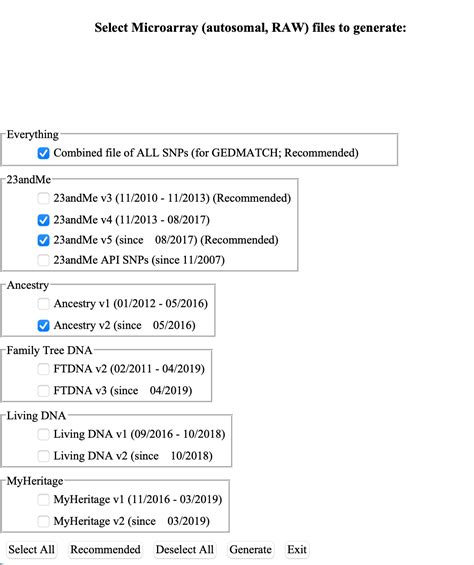 Select Microarray (autosomal, RAW) files to generate:

Everything

Combined file of ALL SNPs (for GEDMATCH; Recommended)

23andMe

23andMe v3 (11/2010 - 11/2013) (Recommended)

23andMe v4 (11/2013 - 08/2017)

23andMe v5 (since 08/2017) (Recommended)

23andMe API SNPs (since 11/2007)

Ancestry

Ancestry v1 (01/2012 - 05/2016)

Ancestry v2 (since 05/2016)

Family Tree DNA

FTDNA v2 (02/2011 - 04/2019)

FTDNA v3 (since 04/2019)

Living DNA

Living DNA v1 (09/2016 - 10/2018)

Living DNA v2 (since 10/2018)

MyHeritage

MyHeritage v1 (11/2016 - 03/2019)

MyHeritage v2 (since 03/2019)

Select All Recommended Deselect All Generate Exit